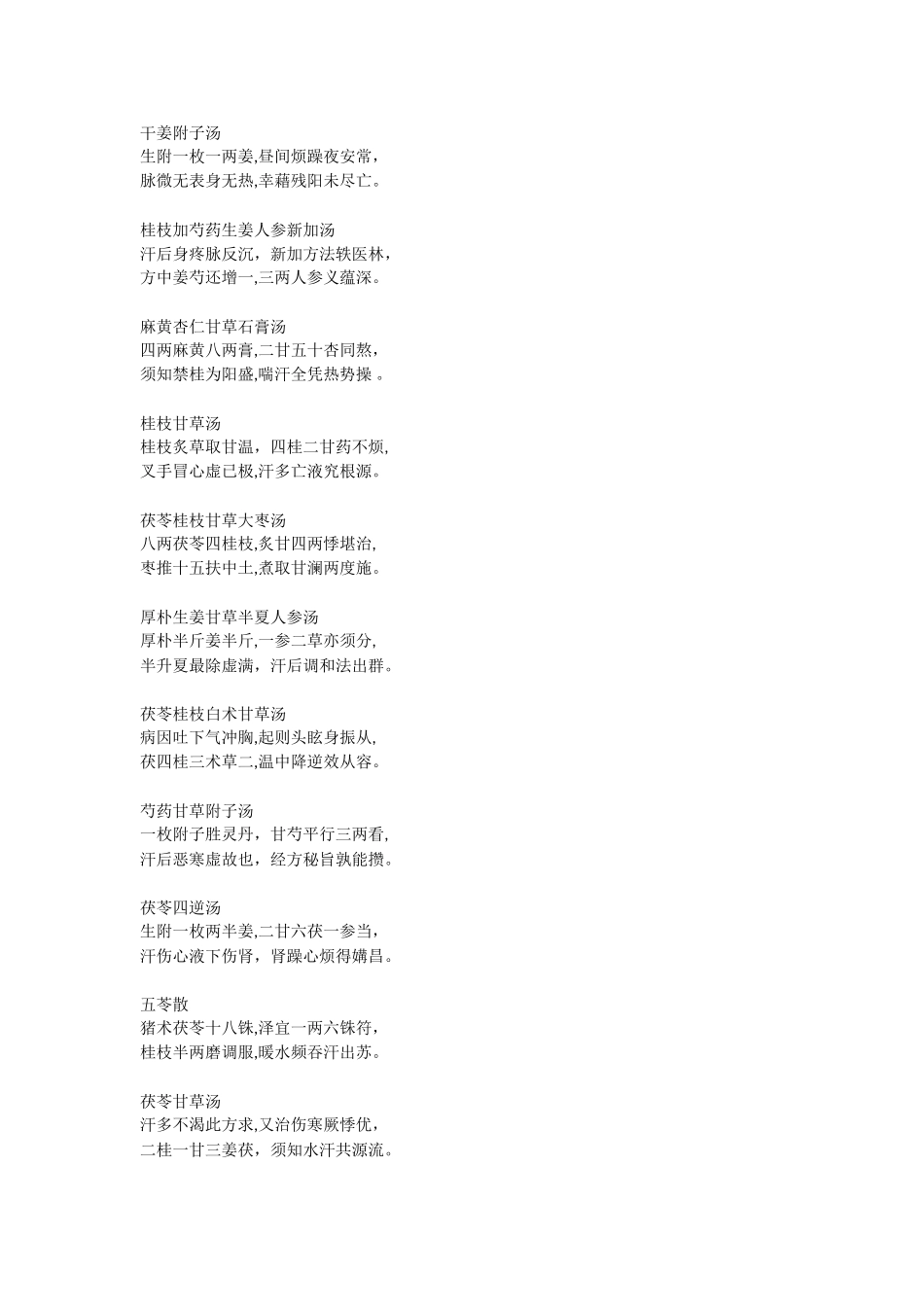 干姜附子汤
生附一枚一两姜,昼间烦躁夜安常，
脉微无表身无热,幸藉残阳未尽亡。

桂枝加芍药生姜人参新加汤
汗后身疼脉反沉，新加方法轶医林，
方中姜芍还增一,三两人参义蕴深。

麻黄杏仁甘草石膏汤
四两麻黄八两膏,二甘五十杏同熬，
须知禁桂为阳盛,喘汗全凭热势操 。

桂枝甘草汤
桂枝炙草取甘温，四桂二甘药不烦,
叉手冒心虚已极,汗多亡液究根源。

茯苓桂枝甘草大枣汤
八两茯苓四桂枝,炙甘四两悸堪治,
枣推十五扶中土,煮取甘澜两度施。

厚朴生姜甘草半夏人参汤
厚朴半斤姜半斤,一参二草亦须分,
半升夏最除虚满，汗后调和法出群。

茯苓桂枝白术甘草汤
病因吐下气冲胸,起则头眩身振从,
茯四桂三术草二,温中降逆效从容。

芍药甘草附子汤
一枚附子胜灵丹，甘芍平行三两看,
汗后恶寒虚故也，经方秘旨孰能攒。

茯苓四逆汤
生附一枚两半姜,二甘六茯一参当，
汗伤心液下伤肾，肾躁心烦得媾昌。

五苓散
猪术茯苓十八铢,泽宜一两六铢符，
桂枝半两磨调服,暖水频吞汗出苏。

茯苓甘草汤
汗多不渴此方求,又治伤寒厥悸优，
二桂一甘三姜茯，须知水汗共源流。